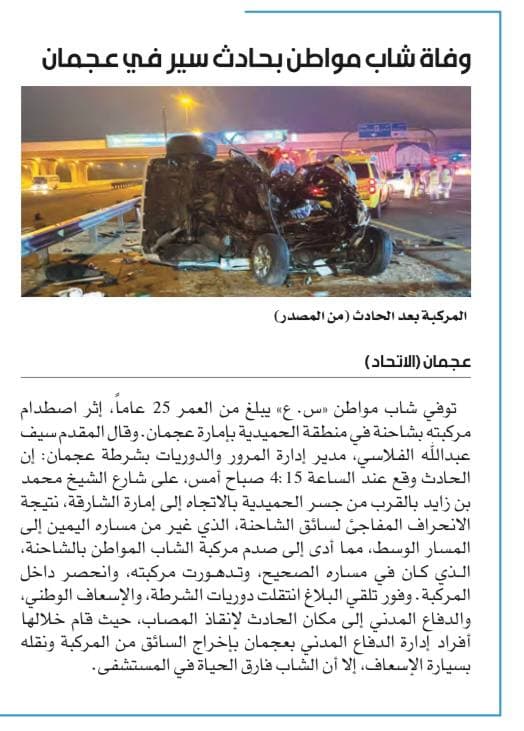 وفاة شاب مواطن بحادث سير في عجمان

المركبة بعد الحادث (من المصدر)

عجمان (الاتحاد)

توفي شاب مواطن «س. ع» يبلغ من العمر 25 عاماً، إثر اصطدام مركبته بشاحنة في منطقة الحميدية بإمارة عجمان. وقال المقدم سيف عبدالله الفلاسي، مدير إدارة المرور والدوريات بشرطة عجمان: إن الحادث وقع عند الساعة 4:15 صباح أمس، على شارع الشيخ محمد بن زايد بالقرب من جسر الحميدية بالاتجاه إلى إمارة الشارقة، نتيجة الانحراف المفاجئ لسائق الشاحنة، الذي غير من مساره اليمين إلى المسار الوسط، مما أدى إلى صدم مركبة الشاب المواطن بالشاحنة، الذي كان في مساره الصحيح، وتدهورت مركبته، وانحصر داخل المركبة. وفور تلقي البلاغ انتقلت دوريات الشرطة، والإسعاف الوطني، والدفاع المدني إلى مكان الحادث لإنقاذ المصاب، حيث قام خلالها أفراد إدارة الدفاع المدني بعجمان بإخراج السائق من المركبة ونقله بسيارة الإسعاف، إلا أن الشاب فارق الحياة في المستشفى.